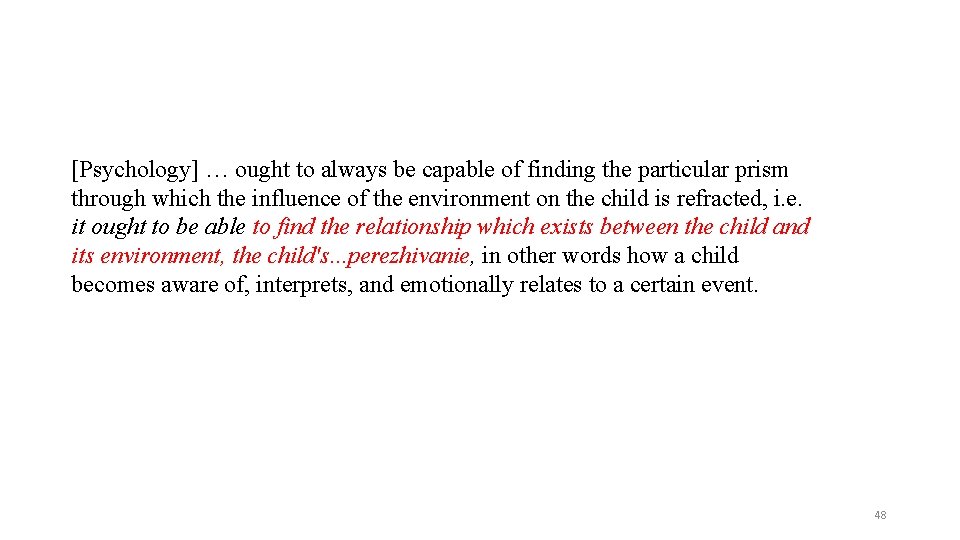 [Psychology] … ought to always be capable of finding the particular prism through which the influence of the environment on the child is refracted, i.e. it ought to be able to find the relationship which exists between the child and its environment, the child's...perezhivanie, in other words how a child becomes aware of, interprets, and emotionally relates to a certain event.

48